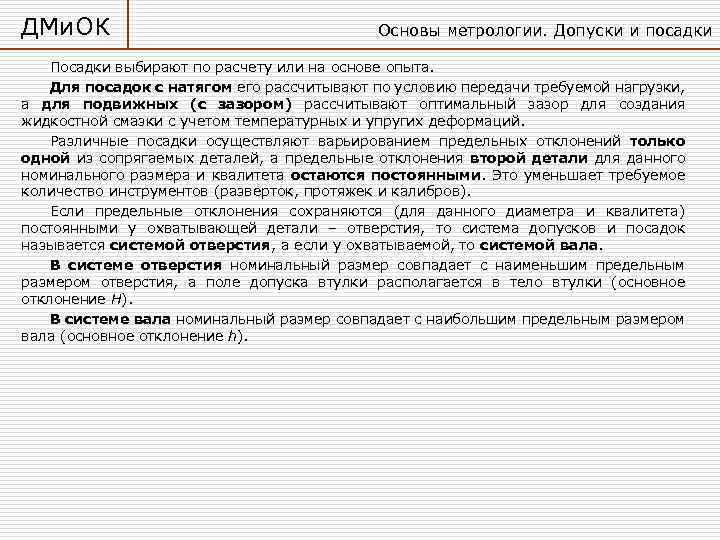 ДМиОК

Основы метрологии. Допуски и посадки

Посадки выбирают по расчету или на основе опыта.

Для посадок с натягом его рассчитывают по условию передачи требуемой нагрузки, а для подвижных (с зазором) рассчитывают оптимальный зазор для создания жидкостной смазки с учетом температурных и упругих деформаций.

Различные посадки осуществляют варьированием предельных отклонений только одной из сопрягаемых деталей, а предельные отклонения второй детали для данного номинального размера и квалитета остаются постоянными. Это уменьшает требуемое количество инструментов (разверток, протяжек и калибров).

Если предельные отклонения сохраняются (для данного диаметра и квалитета) постоянными у охватывающей детали – отверстия, то система допусков и посадок называется системой отверстия, а если у охватываемой, то системой вала.

В системе отверстия номинальный размер совпадает с наименьшим предельным размером отверстия, а поле допуска втулки располагается в тело втулки (основное отклонение $H$).

В системе вала номинальный размер совпадает с наибольшим предельным размером вала (основное отклонение $h$).